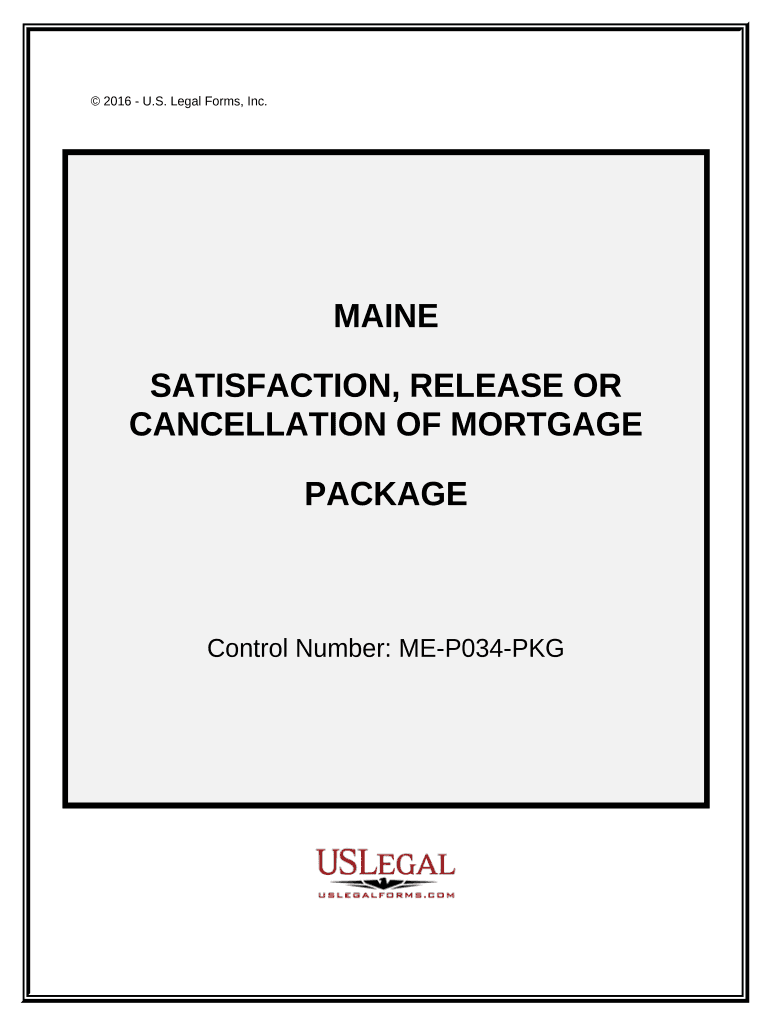 © 2016 - U.S. Legal Forms, Inc.

MAINE

SATISFACTION, RELEASE OR CANCELLATION OF MORTGAGE

PACKAGE

Control Number: ME-P034-PKG

USLEGAL
USLEGALFORMS.COM